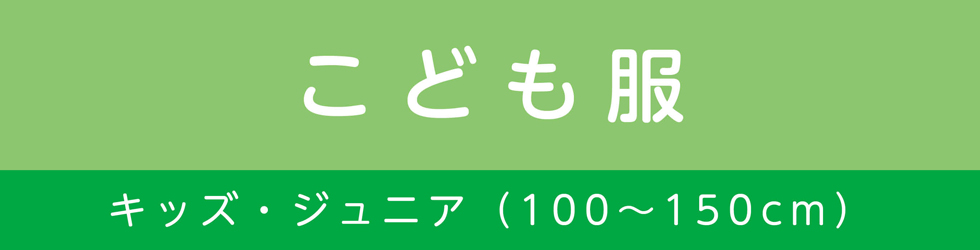 こども服

キッズ・ジュニア（100〜150cm）